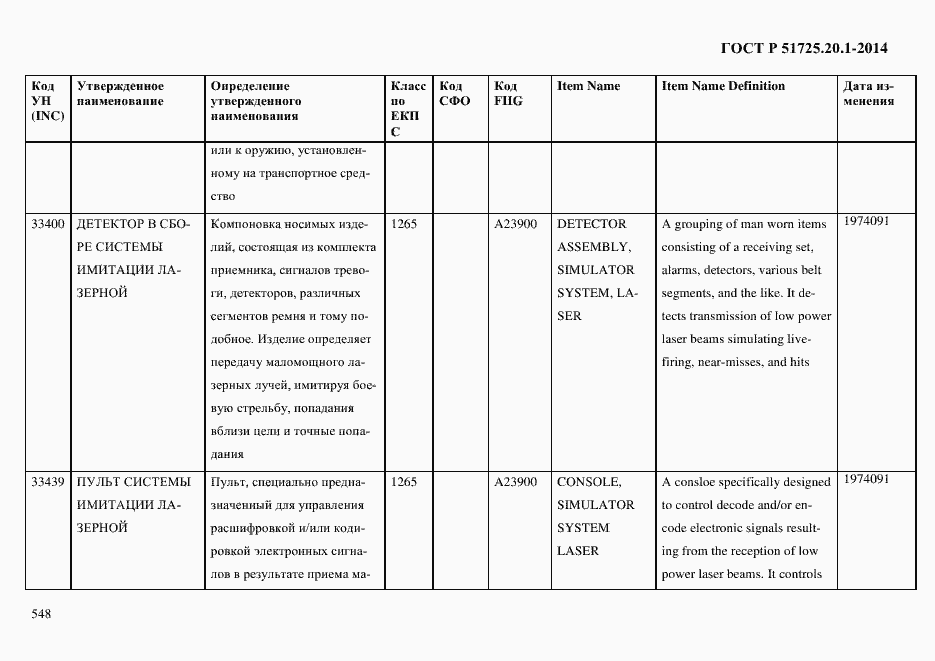 ГОСТ Р 51725.20.1-2014

| Код УН (INC) | Утвержденное наименование | Определение утвержденного наименования | Класс по ЕКПС | Код СФО | Код FIIG | Item Name | Item Name Definition | Дата изменения |
|---|---|---|---|---|---|---|---|---|
| | | или к оружию, установленному на транспортное средство | | | | | | |
| 33400 | ДЕТЕКТОР В СБОРЕ СИСТЕМЫ ИМИТАЦИИ ЛАЗЕРНОЙ | Компоновка носимых изделий, состоящая из комплекта приемника, сигналов тревоги, детекторов, различных сегментов ремня и тому подобное. Изделие определяет передачу маломощного лазерных лучей, имитируя боевую стрельбу, попадания вблизи цели и точные попадания | 1265 | | A23900 | DETECTOR ASSEMBLY, SIMULATOR SYSTEM, LASER | A grouping of man worn items consisting of a receiving set, alarms, detectors, various belt segments, and the like. It detects transmission of low power laser beams simulating live-firing, near-misses, and hits | 1974091 |
| 33439 | ПУЛЬТ СИСТЕМЫ ИМИТАЦИИ ЛАЗЕРНОЙ | Пульт, специально предназначенный для управления расшифровкой и/или кодировкой электронных сигналов в результате приема ма- | 1265 | | A23900 | CONSOLE, SIMULATOR SYSTEM LASER | A consloe specifically designed to control decode and/or encode electronic signals resulting from the reception of low power laser beams. It controls | 1974091 |

548